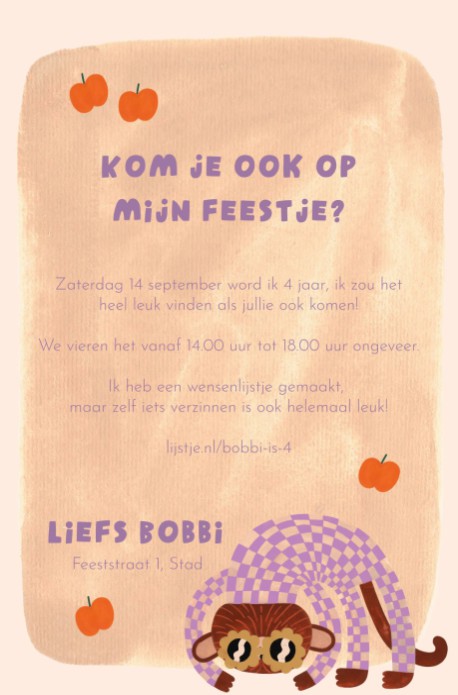 KOM JE OOK OP MIJN FEESTJE?

Zaterdag 14 september word ik 4 jaar, ik zou het heel leuk vinden als jullie ook komen!

We vieren het vanaf 14.00 uur tot 18.00 uur ongeveer.

Ik heb een wensenlijstje gemaakt, maar zelf iets verzinnen is ook helemaal leuk!

lijstje.nl/bobbi-is-4

LIEFS BOBBI

Feeststraat 1, Stad